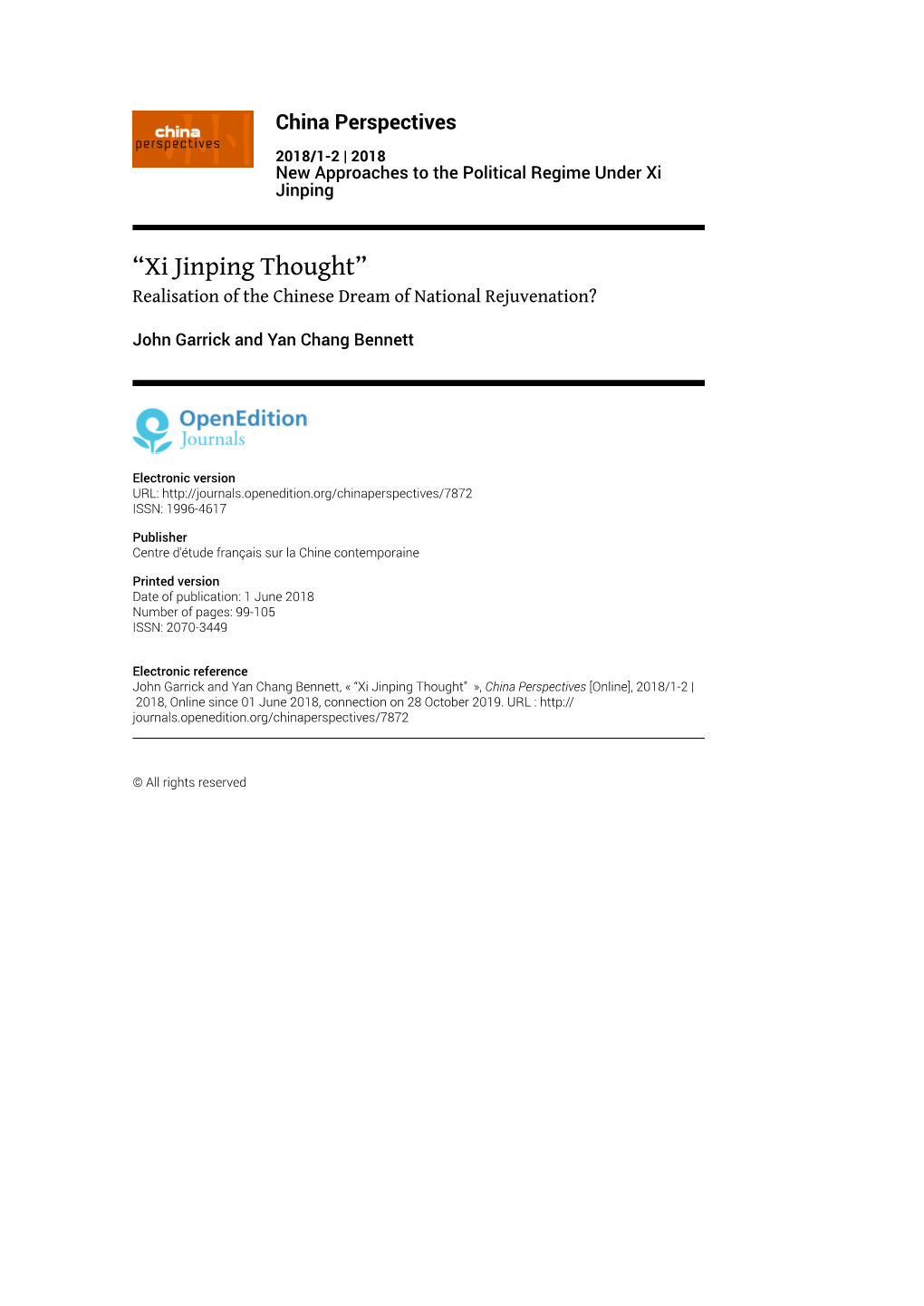 china perspectives

China Perspectives

2018/1-2 | 2018
New Approaches to the Political Regime Under Xi Jinping

“Xi Jinping Thought”
Realisation of the Chinese Dream of National Rejuvenation?

John Garrick and Yan Chang Bennett

OpenEdition Journals

Electronic version
URL: http://journals.openedition.org/chinaperspectives/7872
ISSN: 1996-4617

Publisher
Centre d'étude français sur la Chine contemporaine

Printed version
Date of publication: 1 June 2018
Number of pages: 99-105
ISSN: 2070-3449

Electronic reference
John Garrick and Yan Chang Bennett, « “Xi Jinping Thought” », China Perspectives [Online], 2018/1-2 | 2018, Online since 01 June 2018, connection on 28 October 2019. URL : http://journals.openedition.org/chinaperspectives/7872

© All rights reserved